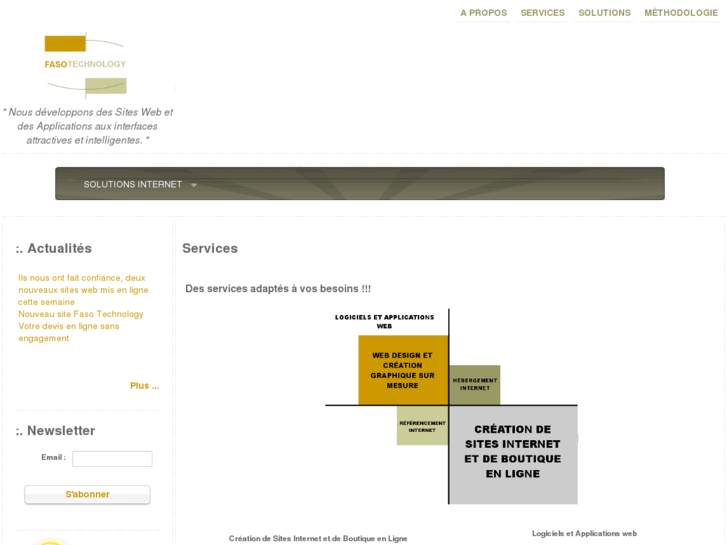 A PROPOS SERVICES SOLUTIONS MÉTHODOLOGIE

FASO TECHNOLOGY

" Nous développons des Sites Web et des Applications aux interfaces attractives et intelligentes. "

SOLUTIONS INTERNET

:. Actualités

Ils nous ont fait confiance, deux nouveaux sites web mis en ligne cette semaine
Nouveau site Faso Technology
Votre devis en ligne sans engagement

Plus ...

:. Newsletter

Email :

S'abonner

Services

Des services adaptés à vos besoins !!!

LOGICIELS ET APPLICATIONS WEB

WEB DESIGN ET CRÉATION GRAPHIQUE SUR MESURE

HÉBERGEMENT INTERNET

RÉFÉRENCEMENT INTERNET

CRÉATION DE SITES INTERNET ET DE BOUTIQUE EN LIGNE

Création de Sites Internet et de Boutique en Ligne

Logiciels et Applications web